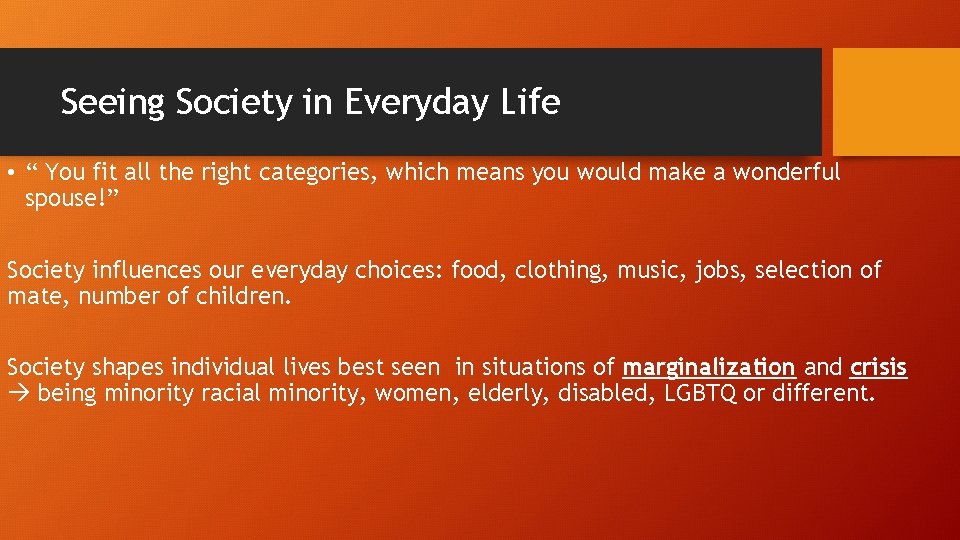 Seeing Society in Everyday Life

• “ You fit all the right categories, which means you would make a wonderful spouse!”

Society influences our everyday choices: food, clothing, music, jobs, selection of mate, number of children.

Society shapes individual lives best seen in situations of marginalization and crisis → being minority racial minority, women, elderly, disabled, LGBTQ or different.